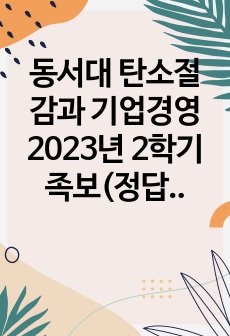 동서대 탄소절감과 기업경영 2023년 2학기 족보(정답..